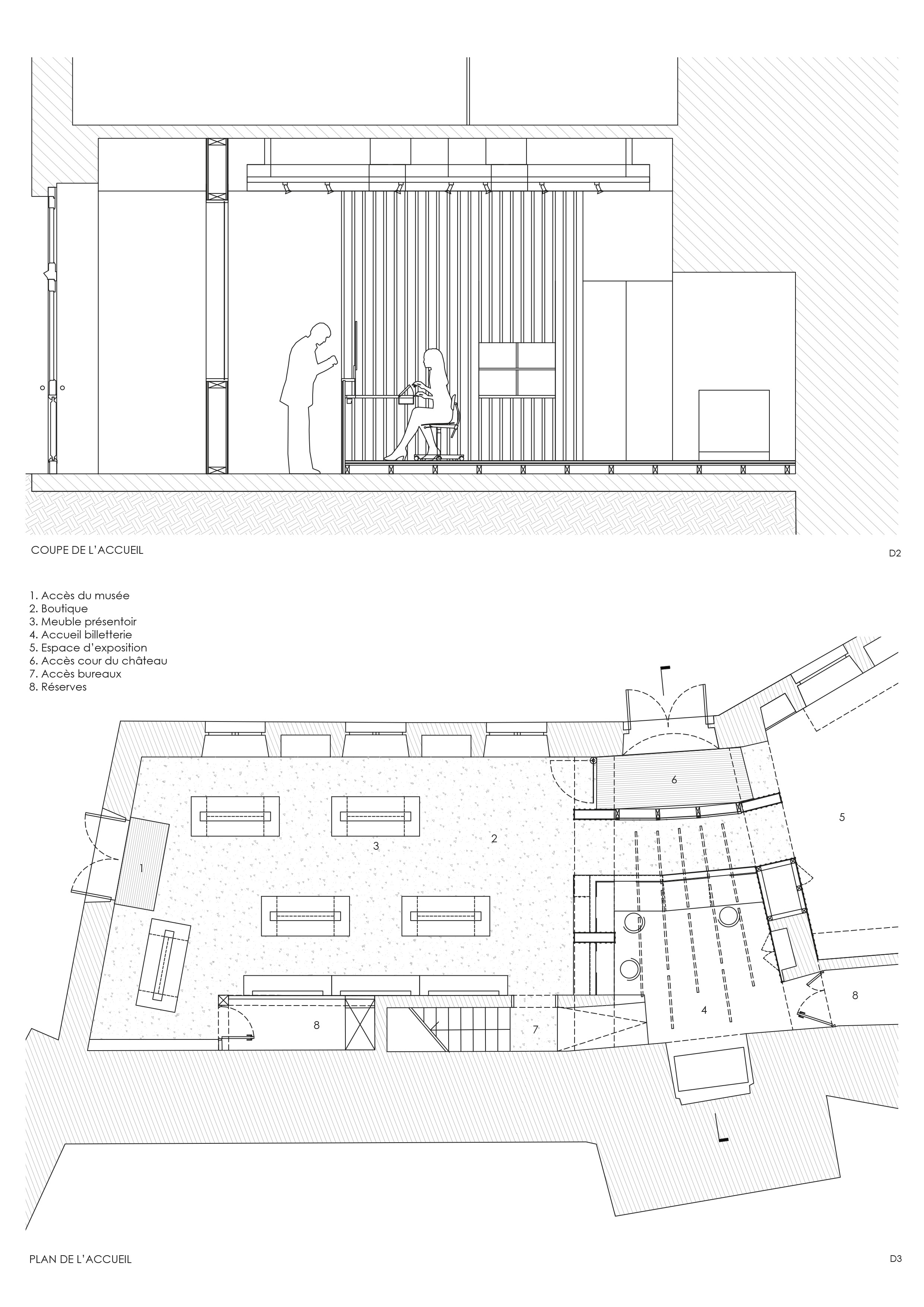 COUPE DE L'ACCUEIL

D2

1. Accès du musée
2. Boutique
3. Meuble présentoir
4. Accueil billetterie
5. Espace d'exposition
6. Accès cour du château
7. Accès bureaux
8. Réserves

6

5

1

3

2

8

7

4

8

PLAN DE L'ACCUEIL

D3